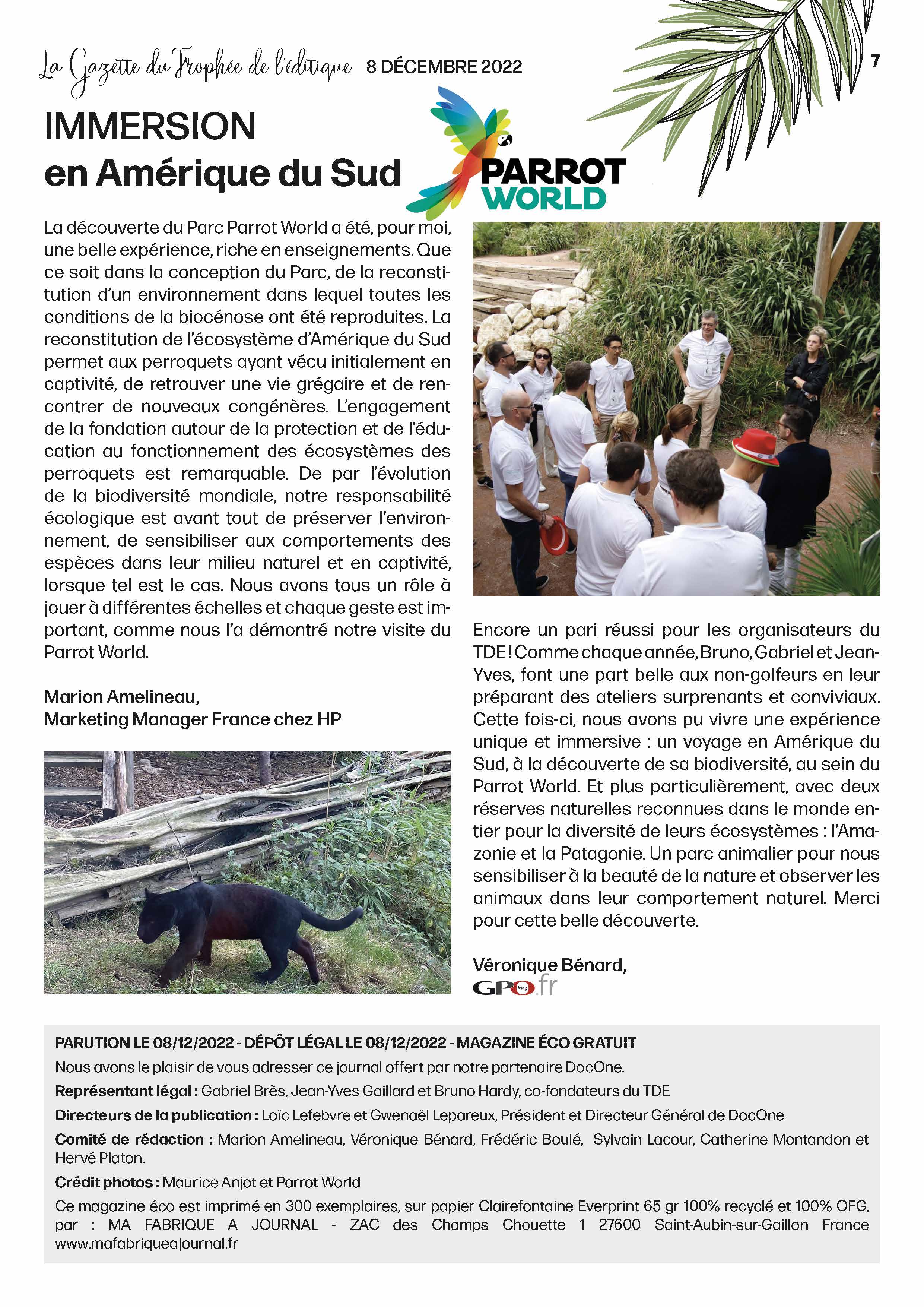 La Gazette du Trophée de l'éditique 8 DÉCEMBRE 2022

7

IMMERSION
en Amérique du Sud

PARROT WORLD

La découverte du Parc Parrot World a été, pour moi, une belle expérience, riche en enseignements. Que ce soit dans la conception du Parc, de la reconstitution d'un environnement dans lequel toutes les conditions de la biocénose ont été reproduites. La reconstitution de l'écosystème d'Amérique du Sud permet aux perroquets ayant vécu initialement en captivité, de retrouver une vie grégaire et de rencontrer de nouveaux congénères. L'engagement de la fondation autour de la protection et de l'éducation au fonctionnement des écosystèmes des perroquets est remarquable. De par l'évolution de la biodiversité mondiale, notre responsabilité écologique est avant tout de préserver l'environnement, de sensibiliser aux comportements des espèces dans leur milieu naturel et en captivité, lorsque tel est le cas. Nous avons tous un rôle à jouer à différentes échelles et chaque geste est important, comme nous l'a démontré notre visite du Parrot World.

Marion Amelineau,
Marketing Manager France chez HP

Encore un pari réussi pour les organisateurs du TDE ! Comme chaque année, Bruno, Gabriel et Jean-Yves, font une part belle aux non-golfeurs en leur préparant des ateliers surprenants et conviviaux. Cette fois-ci, nous avons pu vivre une expérience unique et immersive : un voyage en Amérique du Sud, à la découverte de sa biodiversité, au sein du Parrot World. Et plus particulièrement, avec deux réserves naturelles reconnues dans le monde entier pour la diversité de leurs écosystèmes : l'Amazonie et la Patagonie. Un parc animalier pour nous sensibiliser à la beauté de la nature et observer les animaux dans leur comportement naturel. Merci pour cette belle découverte.

Véronique Bénard,
GPO Mag .fr

PARUTION LE 08/12/2022 - DÉPÔT LÉGAL LE 08/12/2022 - MAGAZINE ÉCO GRATUIT

Nous avons le plaisir de vous adresser ce journal offert par notre partenaire DocOne.

Représentant légal : Gabriel Brès, Jean-Yves Gaillard et Bruno Hardy, co-fondateurs du TDE

Directeurs de la publication : Loïc Lefebvre et Gwenaël Lepareux, Président et Directeur Général de DocOne

Comité de rédaction : Marion Amelineau, Véronique Bénard, Frédéric Boulé, Sylvain Lacour, Catherine Montandon et Hervé Platon.

Crédit photos : Maurice Anjot et Parrot World

Ce magazine éco est imprimé en 300 exemplaires, sur papier Clairefontaine Everprint 65 gr 100% recyclé et 100% OFG, par : MA FABRIQUE A JOURNAL - ZAC des Champs Chouette 1 27600 Saint-Aubin-sur-Gaillon France www.mafabriqueajournal.fr